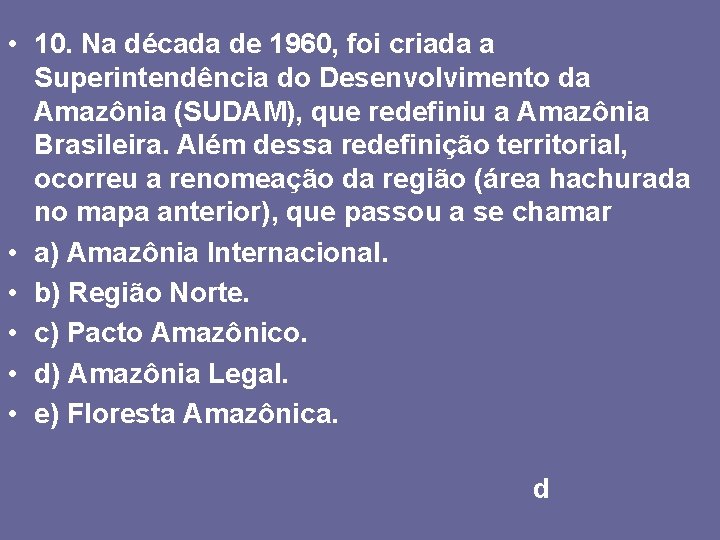 • 10. Na década de 1960, foi criada a Superintendência do Desenvolvimento da Amazônia (SUDAM), que redefiniu a Amazônia Brasileira. Além dessa redefinição territorial, ocorreu a renomeação da região (área hachurada no mapa anterior), que passou a se chamar

• a) Amazônia Internacional.
• b) Região Norte.
• c) Pacto Amazônico.
• d) Amazônia Legal.
• e) Floresta Amazônica.

d